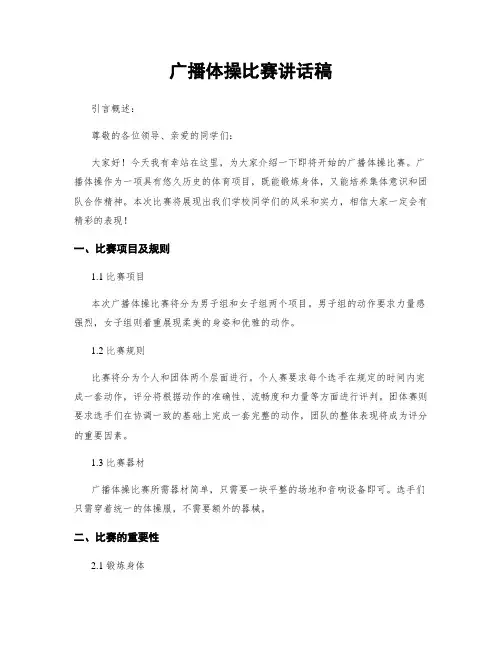 广播体操比赛讲话稿

引言概述：

尊敬的各位领导、亲爱的同学们：

大家好！今天我有幸站在这里，为大家介绍一下即将开始的广播体操比赛。广播体操作为一项具有悠久历史的体育项目，既能锻炼身体，又能培养集体意识和团队合作精神。本次比赛将展现出我们学校同学们的风采和实力，相信大家一定会有精彩的表现！

一、比赛项目及规则

1.1 比赛项目

本次广播体操比赛将分为男子组和女子组两个项目。男子组的动作要求力量感强烈，女子组则着重展现柔美的身姿和优雅的动作。

1.2 比赛规则

比赛将分为个人和团体两个层面进行。个人赛要求每个选手在规定的时间内完成一套动作，评分将根据动作的准确性、流畅度和力量等方面进行评判。团体赛则要求选手们在协调一致的基础上完成一套完整的动作，团队的整体表现将成为评分的重要因素。

1.3 比赛器材

广播体操比赛所需器材简单，只需要一块平整的场地和音响设备即可。选手们只需穿着统一的体操服，不需要额外的器械。

二、比赛的重要性

2.1 锻炼身体